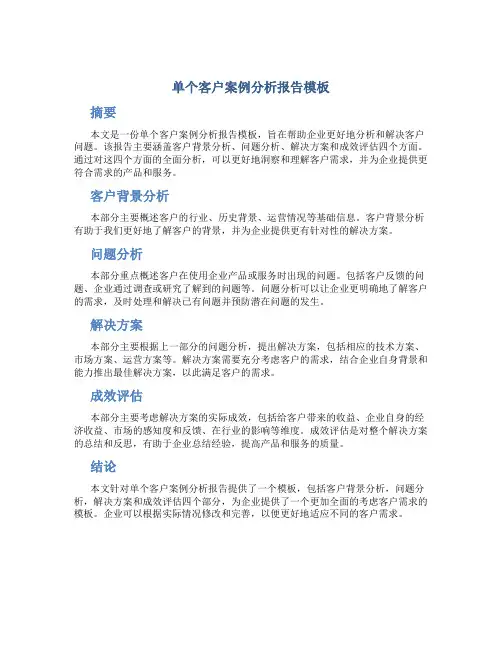 单个客户案例分析报告模板

摘要

本文是一份单个客户案例分析报告模板，旨在帮助企业更好地分析和解决客户问题。该报告主要涵盖客户背景分析、问题分析、解决方案和成效评估四个方面。通过对这四个方面的全面分析，可以更好地洞察和理解客户需求，并为企业提供更符合需求的产品和服务。

客户背景分析

本部分主要概述客户的行业、历史背景、运营情况等基础信息。客户背景分析有助于我们更好地了解客户的背景，并为企业提供更有针对性的解决方案。

问题分析

本部分重点概述客户在使用企业产品或服务时出现的问题。包括客户反馈的问题、企业通过调查或研究了解到的问题等。问题分析可以让企业更明确地了解客户的需求，及时处理和解决已有问题并预防潜在问题的发生。

解决方案

本部分主要根据上一部分的问题分析，提出解决方案，包括相应的技术方案、市场方案、运营方案等。解决方案需要充分考虑客户的需求，结合企业自身背景和能力推出最佳解决方案，以此满足客户的需求。

成效评估

本部分主要考虑解决方案的实际成效，包括给客户带来的收益、企业自身的经济收益、市场的感知度和反馈、在行业的影响等维度。成效评估是对整个解决方案的总结和反思，有助于企业总结经验，提高产品和服务的质量。

结论

本文针对单个客户案例分析报告提供了一个模板，包括客户背景分析，问题分析，解决方案和成效评估四个部分，为企业提供了一个更加全面的考虑客户需求的模板。企业可以根据实际情况修改和完善，以便更好地适应不同的客户需求。